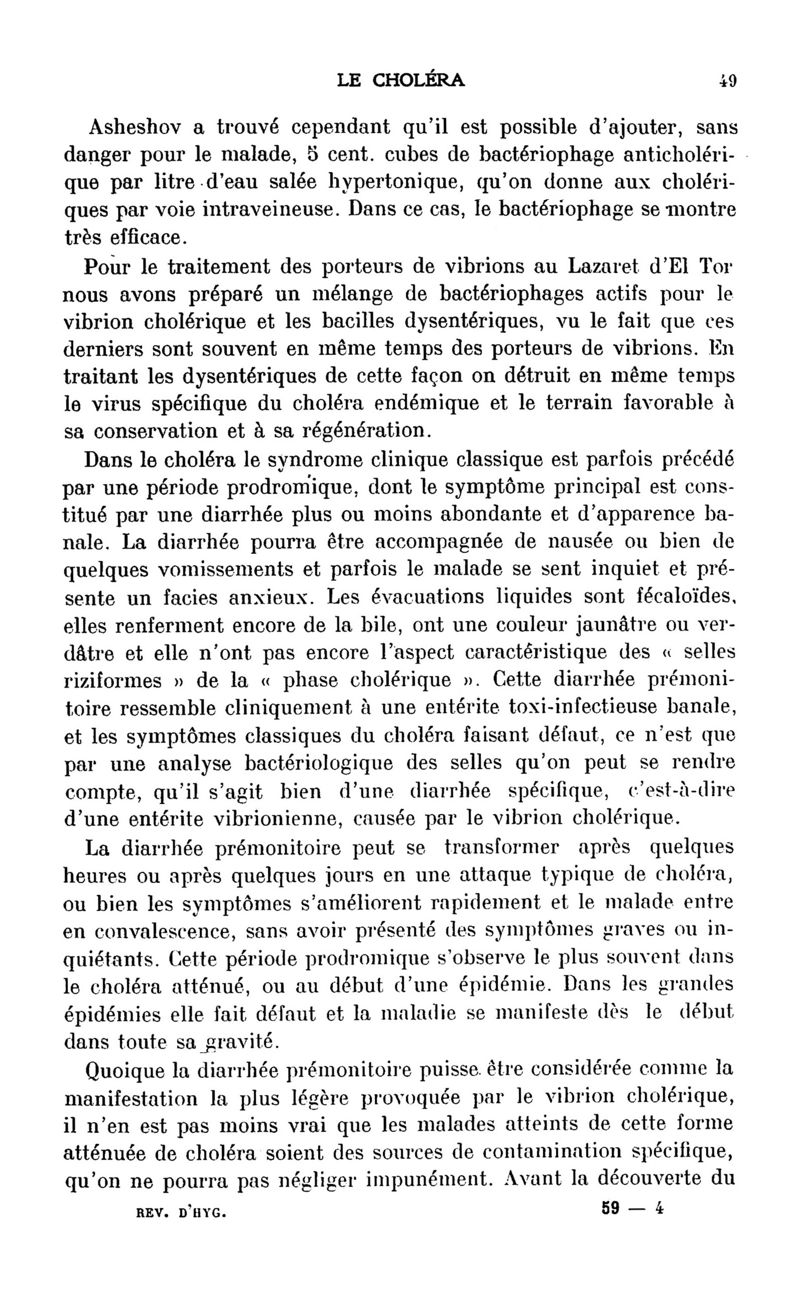 LE CHOLÉRA 49

Asheshov a trouvé cependant qu'il est possible d'ajouter, sans danger pour le malade, 5 cent. cubes de bactériophage anticholérique par litre d'eau salée hypertonique, qu'on donne aux cholériques par voie intraveineuse. Dans ce cas, le bactériophage se montre très efficace.

Pour le traitement des porteurs de vibrions au Lazaret d'El Tor nous avons préparé un mélange de bactériophages actifs pour le vibrion cholérique et les bacilles dysentériques, vu le fait que ces derniers sont souvent en même temps des porteurs de vibrions. En traitant les dysentériques de cette façon on détruit en même temps le virus spécifique du choléra endémique et le terrain favorable à sa conservation et à sa régénération.

Dans le choléra le syndrome clinique classique est parfois précédé par une période prodromique, dont le symptôme principal est constitué par une diarrhée plus ou moins abondante et d'apparence banale. La diarrhée pourra être accompagnée de nausée ou bien de quelques vomissements et parfois le malade se sent inquiet et présente un facies anxieux. Les évacuations liquides sont fécaloïdes, elles renferment encore de la bile, ont une couleur jaunâtre ou verdâtre et elle n'ont pas encore l'aspect caractéristique des « selles riziformes » de la « phase cholérique ». Cette diarrhée prémonitoire ressemble cliniquement à une entérite toxi-infectieuse banale, et les symptômes classiques du choléra faisant défaut, ce n'est que par une analyse bactériologique des selles qu'on peut se rendre compte, qu'il s'agit bien d'une diarrhée spécifique, c'est-à-dire d'une entérite vibrionienne, causée par le vibrion cholérique.

La diarrhée prémonitoire peut se transformer après quelques heures ou après quelques jours en une attaque typique de choléra, ou bien les symptômes s'améliorent rapidement et le malade entre en convalescence, sans avoir présenté des symptômes graves ou inquiétants. Cette période prodromique s'observe le plus souvent dans le choléra atténué, ou au début d'une épidémie. Dans les grandes épidémies elle fait défaut et la maladie se manifeste dès le début dans toute sa gravité.

Quoique la diarrhée prémonitoire puisse être considérée comme la manifestation la plus légère provoquée par le vibrion cholérique, il n'en est pas moins vrai que les malades atteints de cette forme atténuée de choléra soient des sources de contamination spécifique, qu'on ne pourra pas négliger impunément. Avant la découverte du

REV. D'HYG. 59 — 4